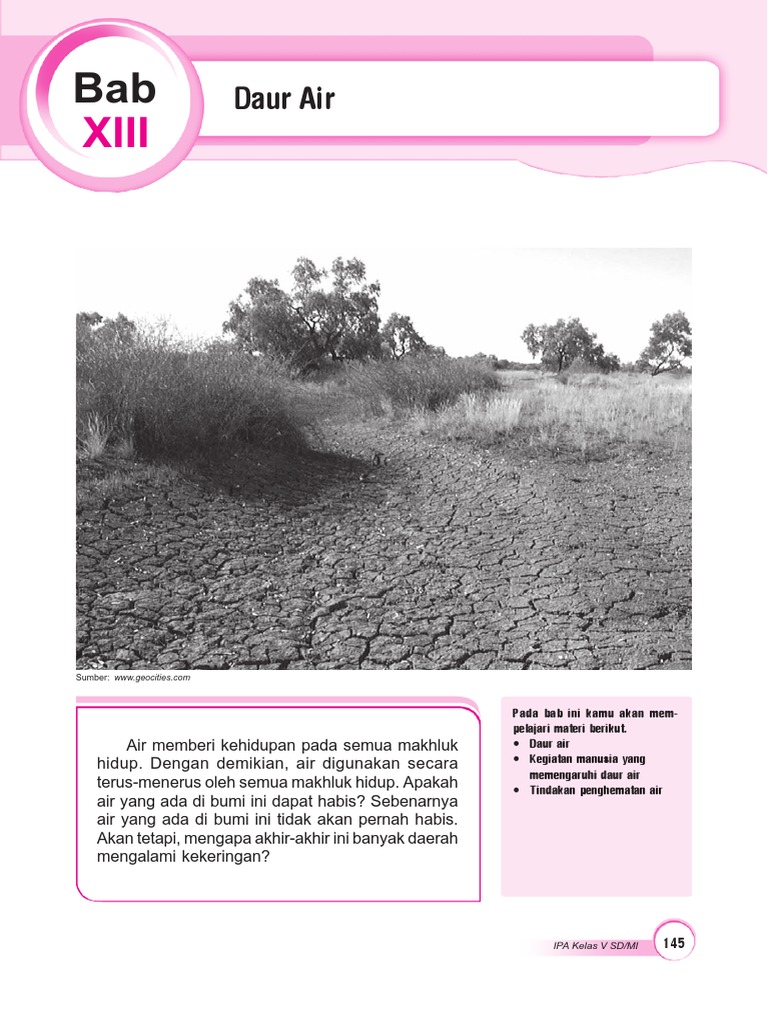 Bab
XIII

Daur Air

Sumber: www.geocities.com

Air memberi kehidupan pada semua makhluk hidup. Dengan demikian, air digunakan secara terus-menerus oleh semua makhluk hidup. Apakah air yang ada di bumi ini dapat habis? Sebenarnya air yang ada di bumi ini tidak akan pernah habis. Akan tetapi, mengapa akhir-akhir ini banyak daerah mengalami kekeringan?

Pada bab ini kamu akan mempelajari materi berikut.
• Daur air
• Kegiatan manusia yang memengaruhi daur air
• Tindakan penghematan air

IPA Kelas V SD/MI 145